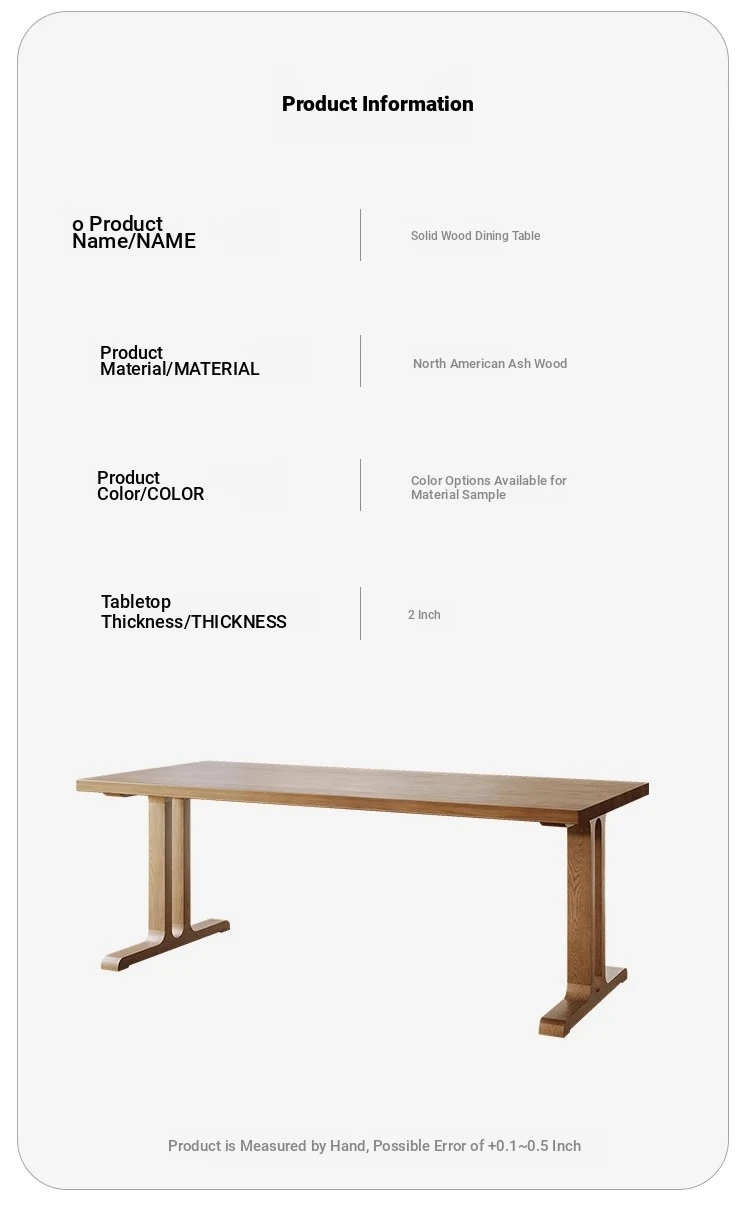 Product Information

o Product Name/NAME

Solid Wood Dining Table

Product Material/MATERIAL

North American Ash Wood

Product Color/COLOR

Color Options Available for Material Sample

Tabletop Thickness/THICKNESS

2 Inch

Product is Measured by Hand, Possible Error of +0.1~0.5 Inch